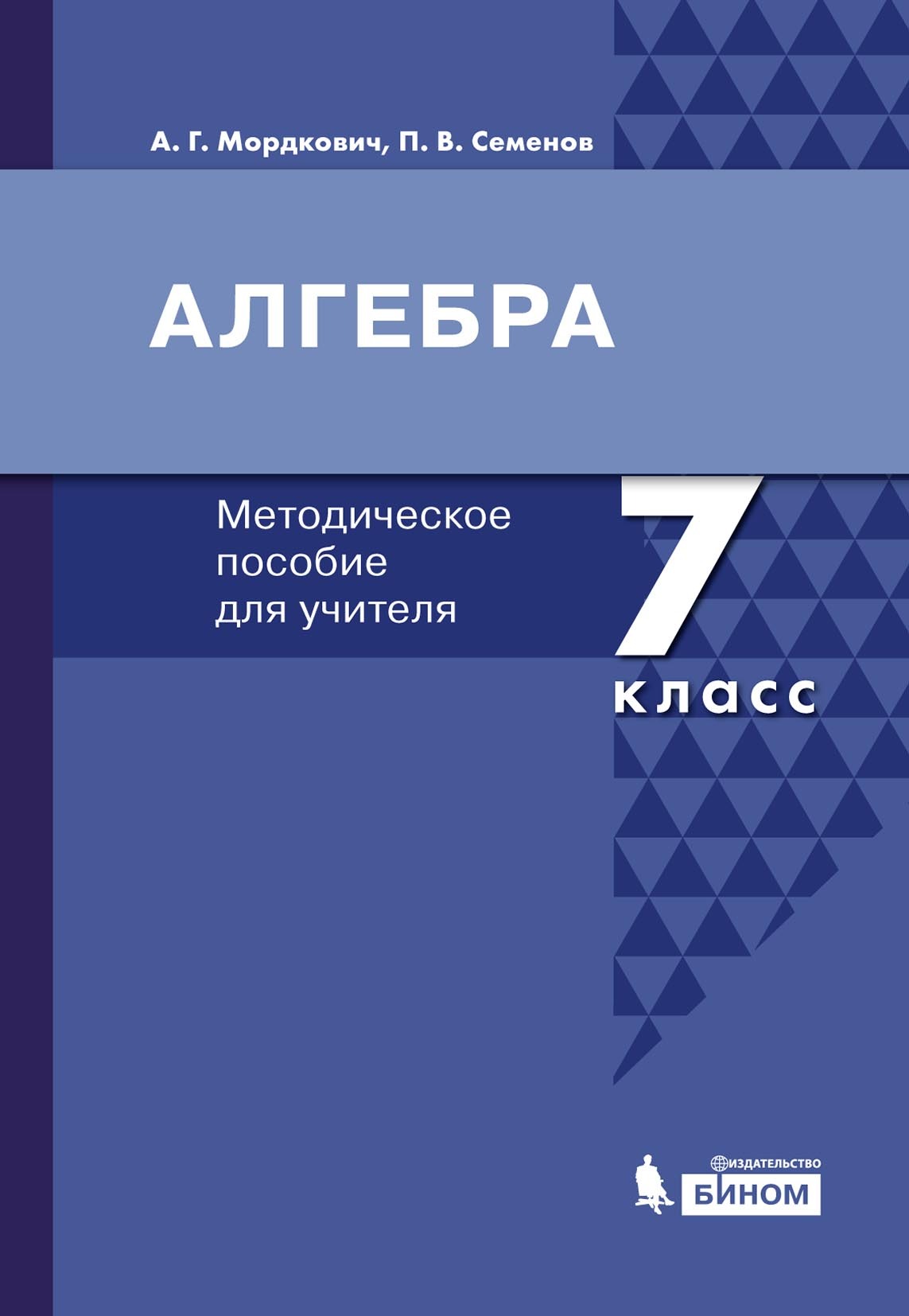 А. Г. Мордкович, П. В. Семенов

АЛГЕБРА

Методическое пособие для учителя

7 класс

ИЗДАТЕЛЬСТВО
БИНОМ